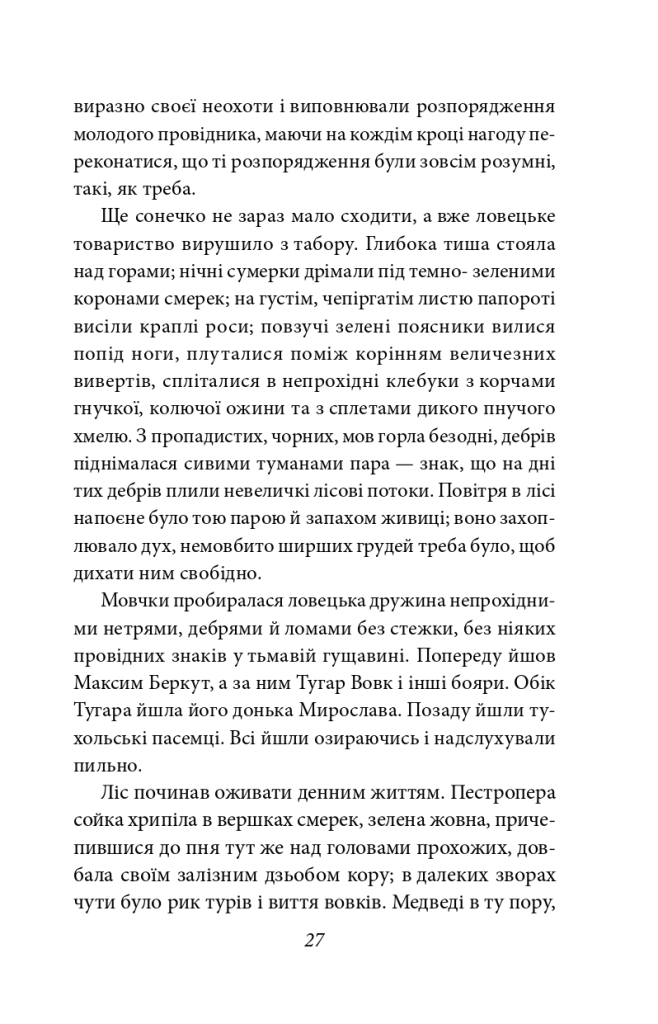 виразно своєї неохоти і виповнювали розпорядження молодого провідника, маючи на кождім кроці нагоду переконатися, що ті розпорядження були зовсім розумні, такі, як треба.

Ще сонечко не зараз мало сходити, а вже ловецьке товариство вирушило з табору. Глибока тиша стояла над горами; нічні сумерки дрімали під темно- зеленими коронами смерек; на густім, чепіргатім листю папороті висіли краплі роси; повзучі зелені поясники вилися попід ноги, плуталися поміж корінням величезних вивертів, спліталися в непрохідні клебуки з корчами гнучкої, колючої ожини та з сплетами дикого пнучого хмелю. З пропадистих, чорних, мов горла безодні, дебрів піднімалася сивими туманами пара — знак, що на дні тих дебрів плили невеличкі лісові потоки. Повітря в лісі напоєне було тою парою й запахом живиці; воно захоплювало дух, немовбито ширших грудей треба було, щоб дихати ним свобідно.

Мовчки пробиралася ловецька дружина непрохідними нетрями, дебрями й ломами без стежки, без ніяких провідних знаків у тьмавій гущавині. Попереду йшов Максим Беркут, а за ним Тугар Вовк і інші бояри. Обік Тугара йшла його донька Мирослава. Позаду йшли тухольські пасемці. Всі йшли озираючись і надслухували пильно.

Ліс починав оживати денним життям. Пестропера сойка хрипіла в вершках смерек, зелена жовна, причепившися до пня тут же над головами прохожих, довбала своїм залізним дзьобом кору; в далеких зворах чути було рик турів і виття вовків. Медведі в ту пору,

27